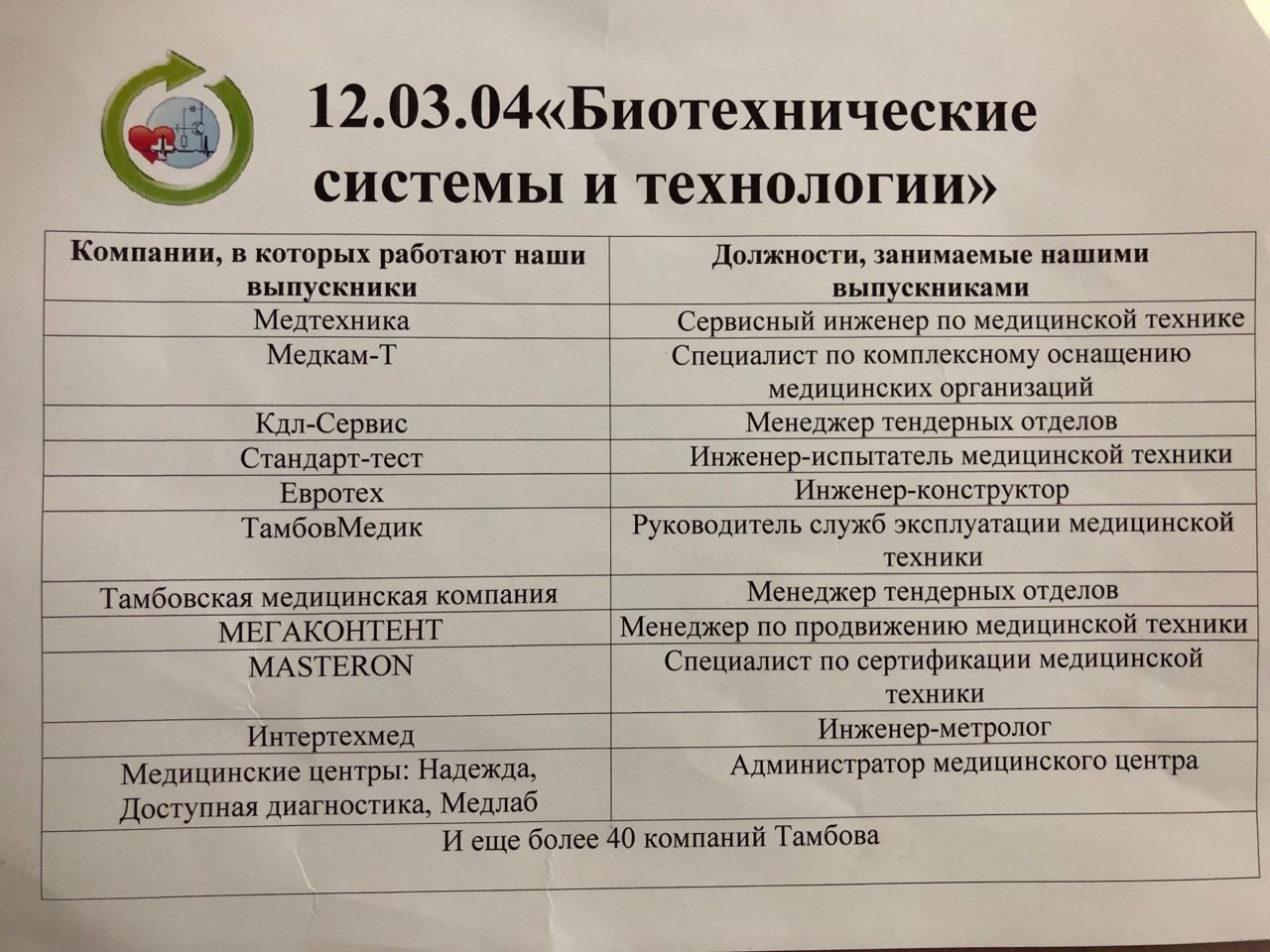 12.03.04«Биотехнические системы и технологии»

| Компании, в которых работают наши выпускники | Должности, занимаемые нашими выпускниками |
|---|---|
| Медтехника | Сервисный инженер по медицинской технике |
| Медкам-Т | Специалист по комплексному оснащению медицинских организаций |
| Кдл-Сервис | Менеджер тендерных отделов |
| Стандарт-тест | Инженер-испытатель медицинской техники |
| Евротех | Инженер-конструктор |
| ТамбовМедик | Руководитель служб эксплуатации медицинской техники |
| Тамбовская медицинская компания | Менеджер тендерных отделов |
| МЕГАКОНТЕНТ | Менеджер по продвижению медицинской техники |
| MASTERON | Специалист по сертификации медицинской техники |
| Интертехмед | Инженер-метролог |
| Медицинские центры: Надежда, Доступная диагностика, Медлаб | Администратор медицинского центра |
| И еще более 40 компаний Тамбова | |